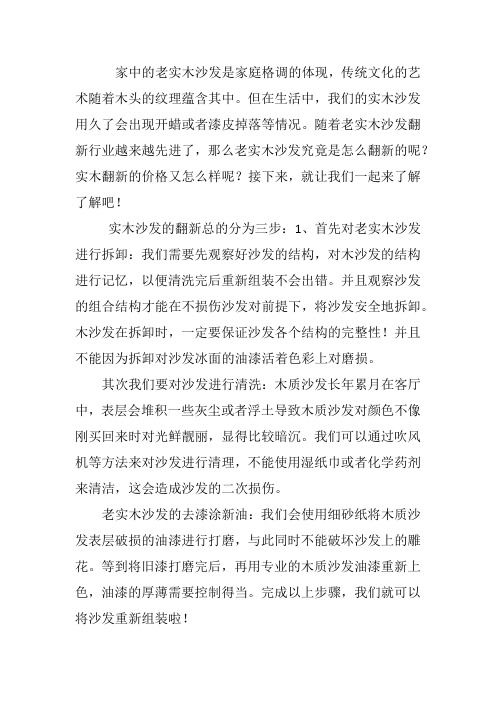 家中的老实木沙发是家庭格调的体现，传统文化的艺术随着木头的纹理蕴含其中。但在生活中，我们的实木沙发用久了会出现开蜡或者漆皮掉落等情况。随着老实木沙发翻新行业越来越先进了，那么老实木沙发究竟是怎么翻新的呢？实木翻新的价格又怎么样呢？接下来，就让我们一起来了解了解吧！

实木沙发的翻新总的分为三步：1、首先对老实木沙发进行拆卸：我们需要先观察好沙发的结构，对木沙发的结构进行记忆，以便清洗完后重新组装不会出错。并且观察沙发的组合结构才能在不损伤沙发对前提下，将沙发安全地拆卸。木沙发在拆卸时，一定要保证沙发各个结构的完整性！并且不能因为拆卸对沙发冰面的油漆活着色彩上对磨损。

其次我们要对沙发进行清洗：木质沙发长年累月在客厅中，表层会堆积一些灰尘或者浮土导致木质沙发对颜色不像刚买回来时对光鲜靓丽，显得比较暗沉。我们可以通过吹风机等方法来对沙发进行清理，不能使用湿纸巾或者化学药剂来清洁，这会造成沙发的二次损伤。

老实木沙发的去漆涂新油：我们会使用细砂纸将木质沙发表层破损的油漆进行打磨，与此同时不能破坏沙发上的雕花。等到将旧漆打磨完后，再用专业的木质沙发油漆重新上色，油漆的厚薄需要控制得当。完成以上步骤，我们就可以将沙发重新组装啦！